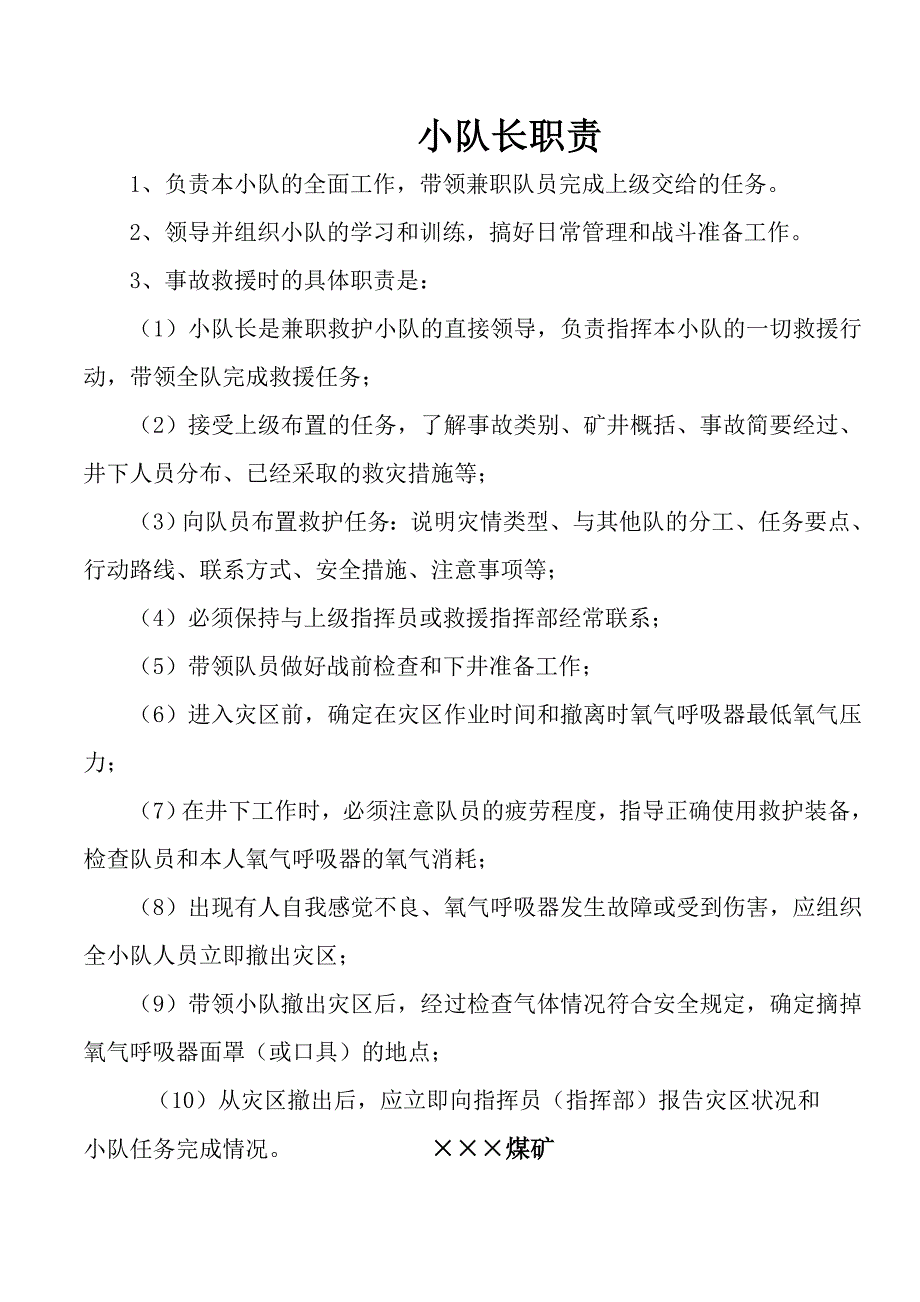 小队长职责

1、负责本小队的全面工作，带领兼职队员完成上级交给的任务。

2、领导并组织小队的学习和训练，搞好日常管理和战斗准备工作。

3、事故救援时的具体职责是：

（1）小队长是兼职救护小队的直接领导，负责指挥本小队的一切救援行动，带领全队完成救援任务；

（2）接受上级布置的任务，了解事故类别、矿井概括、事故简要经过、井下人员分布、已经采取的救灾措施等；

（3）向队员布置救护任务：说明灾情类型、与其他队的分工、任务要点、行动路线、联系方式、安全措施、注意事项等；

（4）必须保持与上级指挥员或救援指挥部经常联系；

（5）带领队员做好战前检查和下井准备工作；

（6）进入灾区前，确定在灾区作业时间和撤离时氧气呼吸器最低氧气压力；

（7）在井下工作时，必须注意队员的疲劳程度，指导正确使用救护装备，检查队员和本人氧气呼吸器的氧气消耗；

（8）出现有人自我感觉不良、氧气呼吸器发生故障或受到伤害，应组织全小队人员立即撤出灾区；

（9）带领小队撤出灾区后，经过检查气体情况符合安全规定，确定摘掉氧气呼吸器面罩（或口具）的地点；

（10）从灾区撤出后，应立即向指挥员（指挥部）报告灾区状况和小队任务完成情况。

×××煤矿